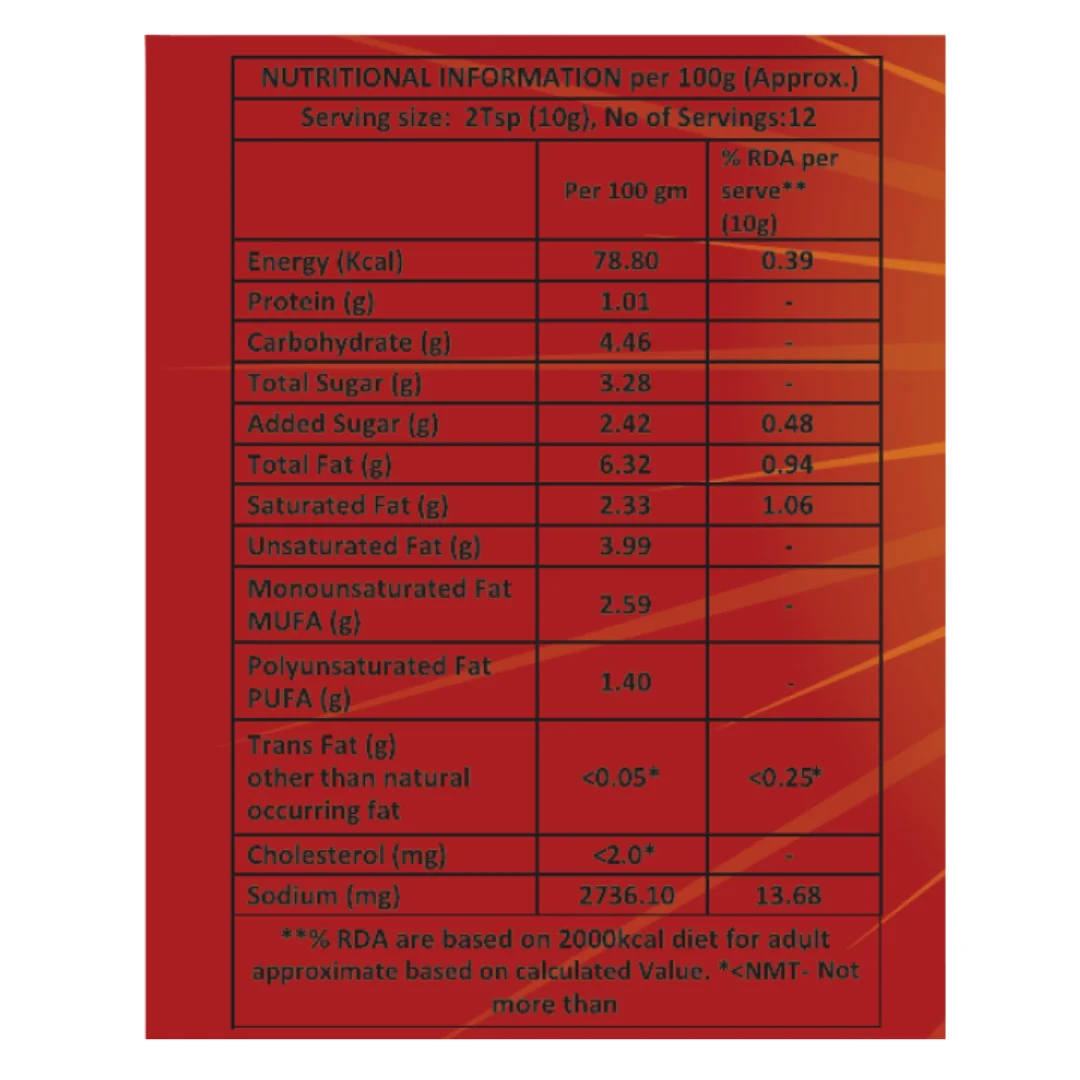 NUTRITIONAL INFORMATION per 100g (Approx.)

Serving size: 2Tsp (10g), No of Servings:12

|  | Per 100 gm | % RDA per serve** (10g) |
|---|---|---|
| Energy (Kcal) | 78.80 | 0.39 |
| Protein (g) | 1.01 | - |
| Carbohydrate (g) | 4.46 | - |
| Total Sugar (g) | 3.28 | - |
| Added Sugar (g) | 2.42 | 0.48 |
| Total Fat (g) | 6.32 | 0.94 |
| Saturated Fat (g) | 2.33 | 1.06 |
| Unsaturated Fat (g) | 3.99 | - |
| Monounsaturated Fat MUFA (g) | 2.59 | - |
| Polyunsaturated Fat PUFA (g) | 1.40 | - |
| Trans Fat (g) other than natural occurring fat | <0.05* | <0.25* |
| Cholesterol (mg) | <2.0* | - |
| Sodium (mg) | 2736.10 | 13.68 |

**% RDA are based on 2000kcal diet for adult approximate based on calculated Value. *<NMT- Not more than